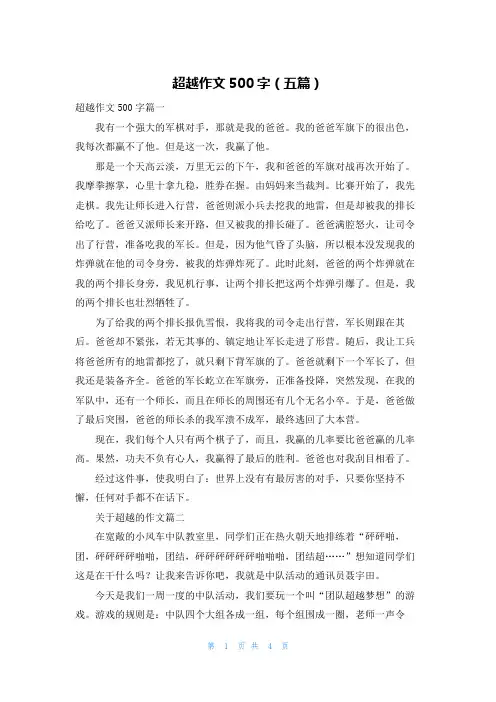 超越作文 500 字（五篇）

超越作文 500 字篇一

我有一个强大的军棋对手，那就是我的爸爸。我的爸爸军旗下的很出色，我每次都赢不了他。但是这一次，我赢了他。

那是一个天高云淡，万里无云的下午，我和爸爸的军旗对战再次开始了。我摩拳擦掌，心里十拿九稳，胜券在握。由妈妈来当裁判。比赛开始了，我先走棋。我先让师长进入行营，爸爸则派小兵去挖我的地雷，但是却被我的排长给吃了。爸爸又派师长来开路，但又被我的排长碰了。爸爸满腔怒火，让司令出了行营，准备吃我的军长。但是，因为他气昏了头脑，所以根本没发现我的炸弹就在他的司令身旁，被我的炸弹炸死了。此时此刻，爸爸的两个炸弹就在我的两个排长身旁，我见机行事，让两个排长把这两个炸弹引爆了。但是，我的两个排长也壮烈牺牲了。

为了给我的两个排长报仇雪恨，我将我的司令走出行营，军长则跟在其后。爸爸却不紧张，若无其事的、镇定地让军长走进了形营。随后，我让工兵将爸爸所有的地雷都挖了，就只剩下背军旗的了。爸爸就剩下一个军长了，但我还是装备齐全。爸爸的军长屹立在军旗旁，正准备投降，突然发现，在我的军队中，还有一个师长，而且在师长的周围还有几个无名小卒。于是，爸爸做了最后突围，爸爸的师长杀的我军溃不成军，最终逃回了大本营。

现在，我们每个人只有两个棋子了，而且，我赢的几率要比爸爸赢的几率高。果然，功夫不负有心人，我赢得了最后的胜利。爸爸也对我刮目相看了。

经过这件事，使我明白了：世界上没有有最厉害的对手，只要你坚持不懈，任何对手都不在话下。

关于超越的作文篇二

在宽敞的小凤车中队教室里，同学们正在热火朝天地排练着“砰砰啪，团，砰砰砰砰啪啪，团结，砰砰砰砰砰砰啪啪啪，团结超……”想知道同学们这是在干什么吗？让我来告诉你吧，我就是中队活动的通讯员聂宇田。

今天是我们一周一度的中队活动，我们要玩一个叫“团队超越梦想”的游戏。游戏的规则是：中队四个大组各成一组，每个组围成一圈，老师一声令

第 1 页 共 4 页